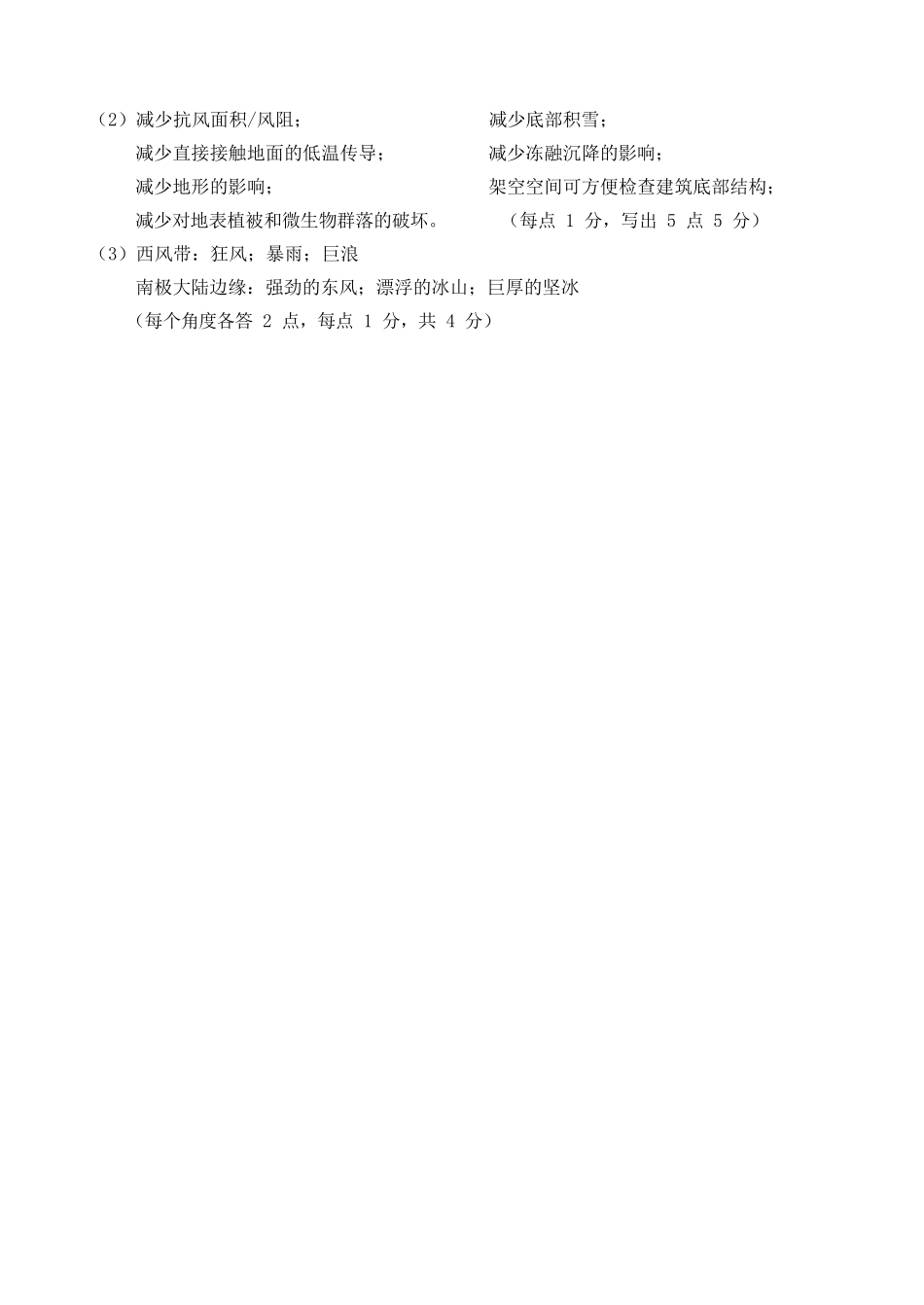 （2）减少抗风面积/风阻；

减少直接接触地面的低温传导；

减少地形的影响；

减少对地表植被和微生物群落的破坏。

减少底部积雪；

减少冻融沉降的影响；

架空空间可方便检查建筑底部结构；

（每点 1 分，写出 5 点 5 分）

（3）西风带：狂风；暴雨；巨浪

南极大陆边缘：强劲的东风；漂浮的冰山；巨厚的坚冰

（每个角度各答 2 点，每点 1 分，共 4 分）